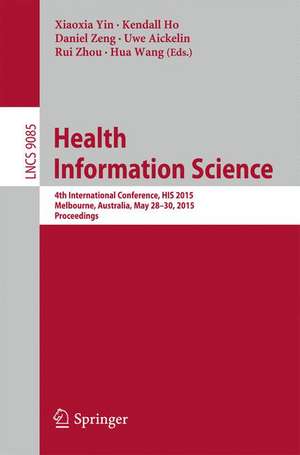 Xiaoxia Yin · Kendall Ho
Daniel Zeng · Uwe Aickelin
Rui Zhou · Hua Wang (Eds.)

LNCS 9085

Health
Information Science

4th International Conference, HIS 2015
Melbourne, Australia, May 28–30, 2015
Proceedings

Springer